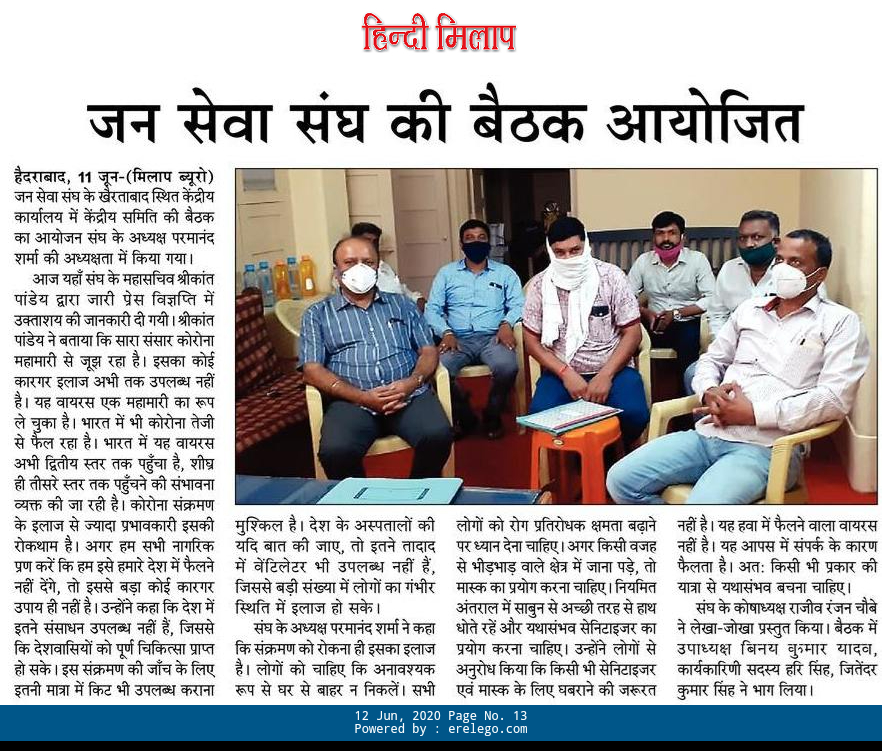 हिन्दी मिलाप

जन सेवा संघ की बैठक आयोजित

हैदराबाद, 11 जून-(मिलाप ब्यूरो) जन सेवा संघ के खैरताबाद स्थित केंद्रीय कार्यालय में केंद्रीय समिति की बैठक का आयोजन संघ के अध्यक्ष परमानंद शर्मा की अध्यक्षता में किया गया।

आज यहाँ संघ के महासचिव श्रीकांत पांडेय द्वारा जारी प्रेस विज्ञप्ति में उक्ताशय की जानकारी दी गयी। श्रीकांत पांडेय ने बताया कि सारा संसार कोरोना महामारी से जूझ रहा है। इसका कोई कारगर इलाज अभी तक उपलब्ध नहीं है। यह वायरस एक महामारी का रूप ले चुका है। भारत में भी कोरोना तेजी से फैल रहा है। भारत में यह वायरस अभी द्वितीय स्तर तक पहुँचा है, शीघ्र ही तीसरे स्तर तक पहुँचने की संभावना व्यक्त की जा रही है। कोरोना संक्रमण के इलाज से ज्यादा प्रभावकारी इसकी रोकथाम है। अगर हम सभी नागरिक प्रण करें कि हम इसे हमारे देश में फैलने नहीं देंगे, तो इससे बड़ा कोई कारगर उपाय ही नहीं है। उन्होंने कहा कि देश में इतने संसाधन उपलब्ध नहीं हैं, जिससे कि देशवासियों को पूर्ण चिकित्सा प्राप्त हो सके। इस संक्रमण की जाँच के लिए इतनी मात्रा में किट भी उपलब्ध कराना मुश्किल है। देश के अस्पतालों की यदि बात की जाए, तो इतने तादाद में वेंटिलेटर भी उपलब्ध नहीं हैं, जिससे बड़ी संख्या में लोगों का गंभीर स्थिति में इलाज हो सके।

संघ के अध्यक्ष परमानंद शर्मा ने कहा कि संक्रमण को रोकना ही इसका इलाज है। लोगों को चाहिए कि अनावश्यक रूप से घर से बाहर न निकलें। सभी लोगों को रोग प्रतिरोधक क्षमता बढ़ाने पर ध्यान देना चाहिए। अगर किसी वजह से भीड़भाड़ वाले क्षेत्र में जाना पड़े, तो मास्क का प्रयोग करना चाहिए। नियमित अंतराल में साबुन से अच्छी तरह से हाथ धोते रहें और यथासंभव सेनिटाइजर का प्रयोग करना चाहिए। उन्होंने लोगों से अनुरोध किया कि किसी भी सेनिटाइजर एवं मास्क के लिए घबराने की जरूरत नहीं है। यह हवा में फैलने वाला वायरस नहीं है। यह आपस में संपर्क के कारण फैलता है। अत: किसी भी प्रकार की यात्रा से यथासंभव बचना चाहिए।

संघ के कोषाध्यक्ष राजीव रंजन चौबे ने लेखा-जोखा प्रस्तुत किया। बैठक में उपाध्यक्ष बिनय कुमार यादव, कार्यकारिणी सदस्य हरि सिंह, जितेंदर कुमार सिंह ने भाग लिया।

12 Jun, 2020 Page No. 13
Powered by : erelego.com